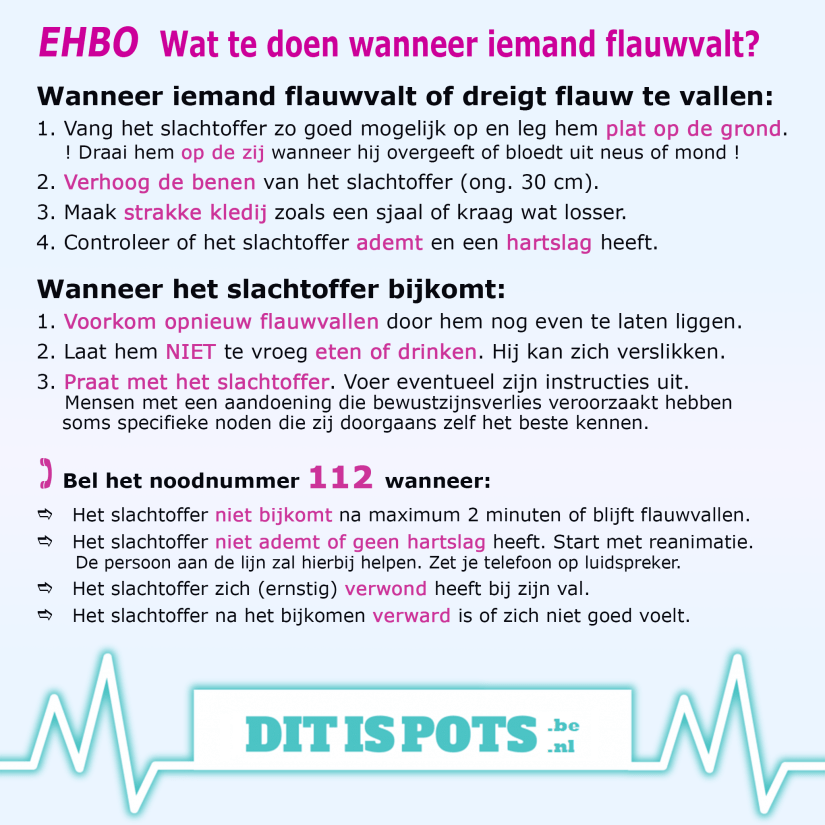 EHBO Wat te doen wanneer iemand flauwvalt?

Wanneer iemand flauwvalt of dreigt flauw te vallen:

1. Vang het slachtoffer zo goed mogelijk op en leg hem plat op de grond.
! Draai hem op de zij wanneer hij overgeeft of bloedt uit neus of mond !
2. Verhoog de benen van het slachtoffer (ong. 30 cm).
3. Maak strakke kledij zoals een sjaal of kraag wat losser.
4. Controleer of het slachtoffer ademt en een hartslag heeft.

Wanneer het slachtoffer bijkomt:

1. Voorkom opnieuw flauwvallen door hem nog even te laten liggen.
2. Laat hem NIET te vroeg eten of drinken. Hij kan zich verslikken.
3. Praat met het slachtoffer. Voer eventueel zijn instructies uit.
Mensen met een aandoening die bewustzijnsverlies veroorzaakt hebben soms specifieke noden die zij doorgaans zelf het beste kennen.

Bel het noodnummer 112 wanneer:

⇨ Het slachtoffer niet bijkomt na maximum 2 minuten of blijft flauwvallen.
⇨ Het slachtoffer niet ademt of geen hartslag heeft. Start met reanimatie.
De persoon aan de lijn zal hierbij helpen. Zet je telefoon op luidspreker.
⇨ Het slachtoffer zich (ernstig) verwond heeft bij zijn val.
⇨ Het slachtoffer na het bijkomen verward is of zich niet goed voelt.

DIT IS POTS .be .nl